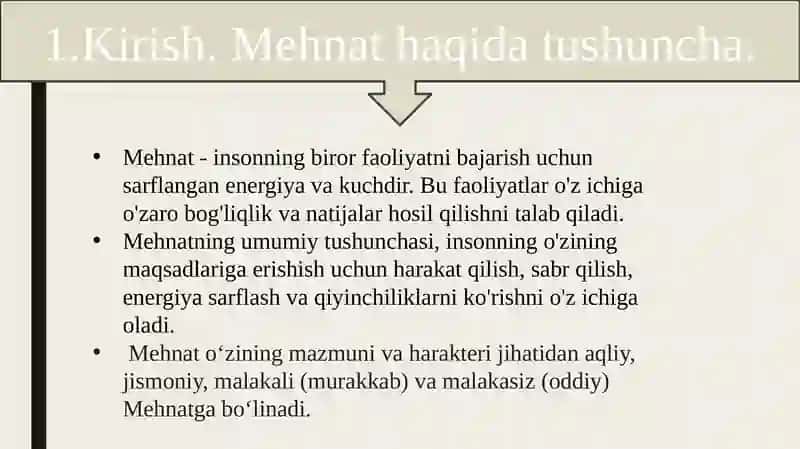 1.Kirish. Mehnat haqida tushuncha.

• Mehnat - insonning biror faoliyatni bajarish uchun sarflangan energiya va kuchdir. Bu faoliyatlar o'z ichiga o'zaro bog'liqlik va natijalar hosil qilishni talab qiladi.
• Mehnatning umumiy tushunchasi, insonning o'zining maqsadlariga erishish uchun harakat qilish, sabr qilish, energiya sarflash va qiyinchiliklarni ko'rishni o'z ichiga oladi.
• Mehnat o‘zining mazmuni va harakteri jihatidan aqliy, jismoniy, malakali (murakkab) va malakasiz (oddiy) Mehnatga bo‘linadi.